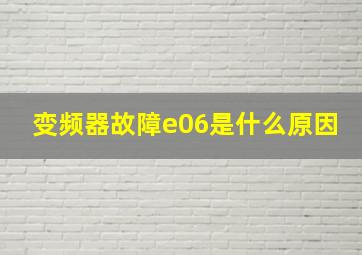 变频器故障e06是什么原因